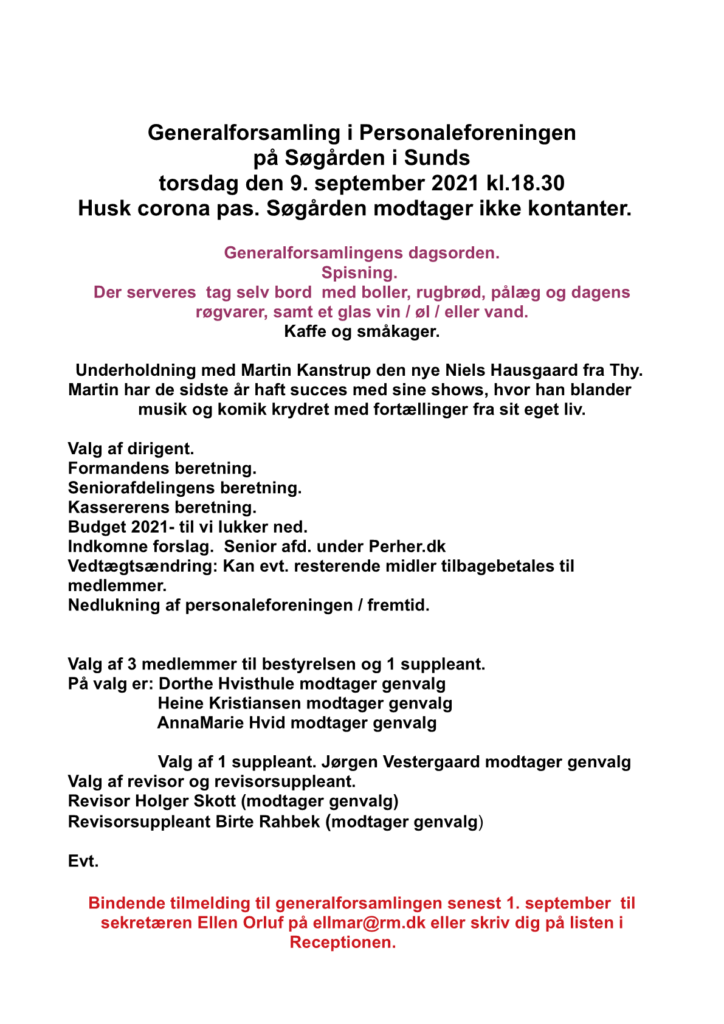 Generalforsamling i Personaleforeningen
på Søgården i Sunds
torsdag den 9. september 2021 kl.18.30
Husk corona pas. Søgården modtager ikke kontanter.

Generalforsamlingens dagsorden.
Spisning.
Der serveres tag selv bord med boller, rugbrød, pålæg og dagens røgvarer, samt et glas vin / øl / eller vand.
Kaffe og småkager.

Underholdning med Martin Kanstrup den nye Niels Hausgaard fra Thy. Martin har de sidste år haft succes med sine shows, hvor han blander musik og komik krydret med fortællinger fra sit eget liv.

Valg af dirigent.
Formandens beretning.
Seniorafdelingens beretning.
Kassererens beretning.
Budget 2021- til vi lukker ned.
Indkomne forslag. Senior afd. under Perher.dk
Vedtægtsændring: Kan evt. resterende midler tilbagebetales til medlemmer.
Nedlukning af personaleforeningen / fremtid.

Valg af 3 medlemmer til bestyrelsen og 1 suppleant.
På valg er: Dorthe Hvisthule modtager genvalg
Heine Kristiansen modtager genvalg
AnnaMarie Hvid modtager genvalg

Valg af 1 suppleant. Jørgen Vestergaard modtager genvalg
Valg af revisor og revisorsuppleant.
Revisor Holger Skott (modtager genvalg)
Revisorsuppleant Birte Rahbek (modtager genvalg)

Evt.

Bindende tilmelding til generalforsamlingen senest 1. september til sekretæren Ellen Orluf på ellmar@rm.dk eller skriv dig på listen i Receptionen.